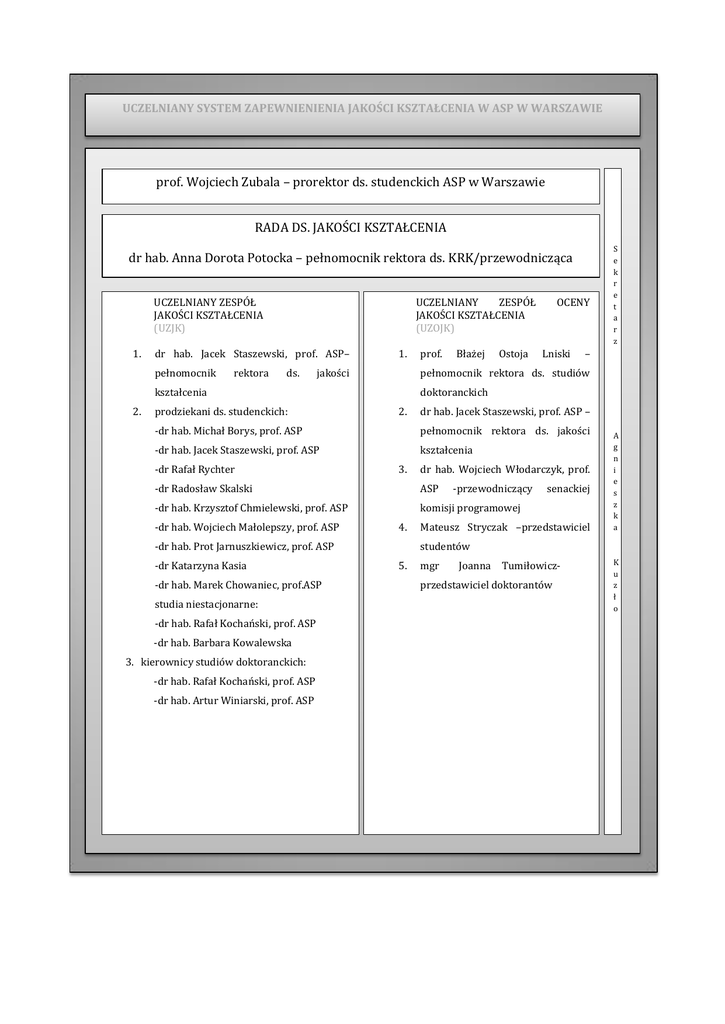 UCZELNIANY SYSTEM ZAPEWNIENIENIA JAKOŚCI KSZTAŁCENIA W ASP W WARSZAWIE

prof. Wojciech Zubala – prorektor ds. studenckich ASP w Warszawie

RADA DS. JAKOŚCI KSZTAŁCENIA

dr hab. Anna Dorota Potocka – pełnomocnik rektora ds. KRK/przewodnicząca

UCZELNIANY ZESPÓŁ JAKOŚCI KSZTAŁCENIA (UZJK)

1. dr hab. Jacek Staszewski, prof. ASP– pełnomocnik rektora ds. jakości kształcenia
2. prodziekani ds. studenckich:
-dr hab. Michał Borys, prof. ASP
-dr hab. Jacek Staszewski, prof. ASP
-dr Rafał Rychter
-dr Radosław Skalski
-dr hab. Krzysztof Chmielewski, prof. ASP
-dr hab. Wojciech Małolepszy, prof. ASP
-dr hab. Prot Jarnuszkiewicz, prof. ASP
-dr Katarzyna Kasia
-dr hab. Marek Chowaniec, prof.ASP
studia niestacjonarne:
-dr hab. Rafał Kochański, prof. ASP
-dr hab. Barbara Kowalewska
3. kierownicy studiów doktoranckich:
-dr hab. Rafał Kochański, prof. ASP
-dr hab. Artur Winiarski, prof. ASP

UCZELNIANY ZESPÓŁ OCENY JAKOŚCI KSZTAŁCENIA (UZOJK)

1. prof. Błażej Ostoja Lniski – pełnomocnik rektora ds. studiów doktoranckich
2. dr hab. Jacek Staszewski, prof. ASP – pełnomocnik rektora ds. jakości kształcenia
3. dr hab. Wojciech Włodarczyk, prof. ASP -przewodniczący senackiej komisji programowej
4. Mateusz Stryczak –przedstawiciel studentów
5. mgr Joanna Tumiłowicz- przedstawiciel doktorantów

Sekretarz Agnieszka Kuzło